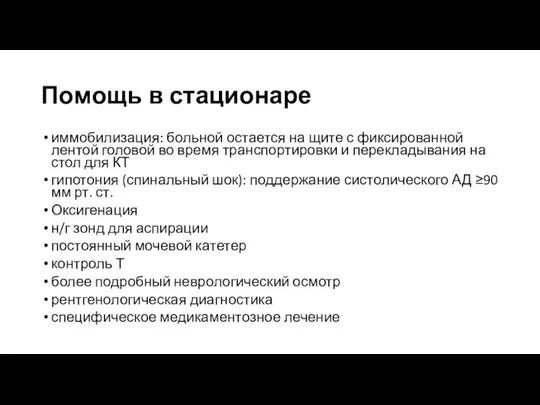 Помощь в стационаре

• иммобилизация: больной остается на щите с фиксированной лентой головой во время транспортировки и перекладывания на стол для КТ
• гипотония (спинальный шок): поддержание систолического АД ≥90 мм рт. ст.
• Оксигенация
• н/г зонд для аспирации
• постоянный мочевой катетер
• контроль Т
• более подробный неврологический осмотр
• рентгенологическая диагностика
• специфическое медикаментозное лечение